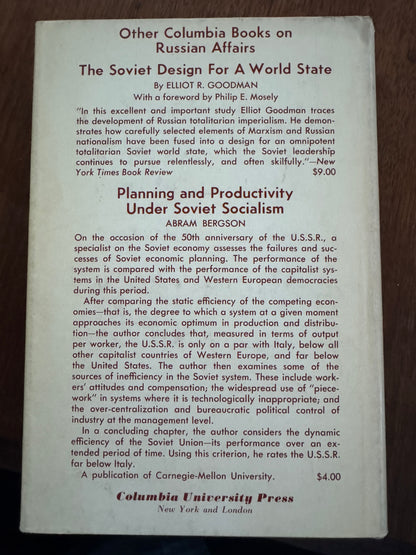 Other Columbia Books on Russian Affairs

The Soviet Design For A World State

By ELLIOT R. GOODMAN

With a foreword by Philip E. Mosely

"In this excellent and important study Elliot Goodman traces the development of Russian totalitarian imperialism. He demonstrates how carefully selected elements of Marxism and Russian nationalism have been fused into a design for an omnipotent totalitarian Soviet world state, which the Soviet leadership continues to pursue relentlessly, and often skilfully."—New York Times Book Review $9.00

Planning and Productivity Under Soviet Socialism

ABRAM BERGSON

On the occasion of the 50th anniversary of the U.S.S.R., a specialist on the Soviet economy assesses the failures and successes of Soviet economic planning. The performance of the system is compared with the performance of the capitalist systems in the United States and Western European democracies during this period.

After comparing the static efficiency of the competing economies—that is, the degree to which a system at a given moment approaches its economic optimum in production and distribution—the author concludes that, measured in terms of output per worker, the U.S.S.R. is only on a par with Italy, below all other capitalist countries of Western Europe, and far below the United States. The author then examines some of the sources of inefficiency in the Soviet system. These include workers' attitudes and compensation; the widespread use of "piecework" in systems where it is technologically inappropriate; and the over-centralization and bureaucratic political control of industry at the management level.

In a concluding chapter, the author considers the dynamic efficiency of the Soviet Union—its performance over an extended period of time. Using this criterion, he rates the U.S.S.R. far below Italy.

A publication of Carnegie-Mellon University. $4.00

Columbia University Press
New York and London